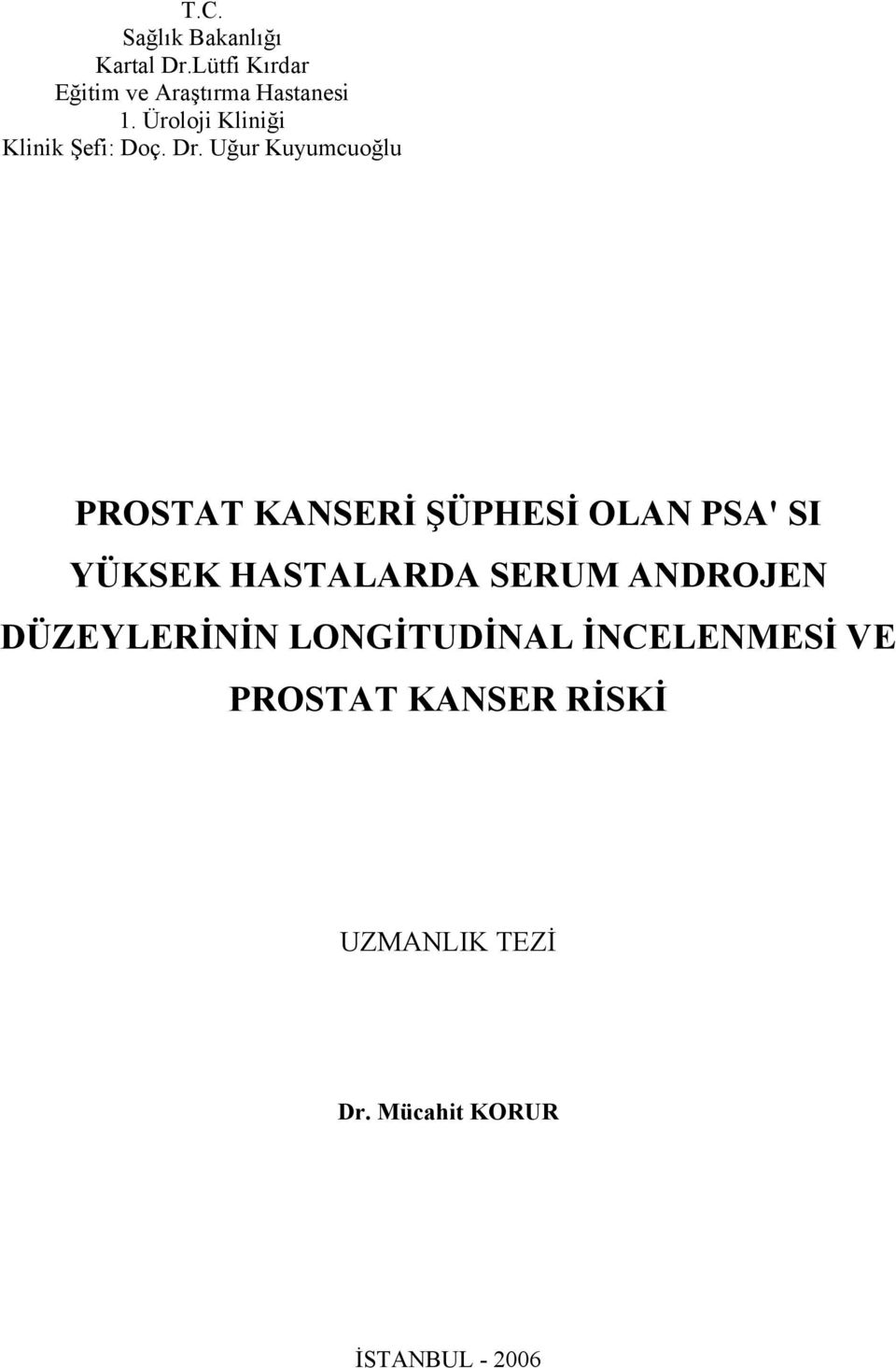 T.C.
Sağlık Bakanlığı
Kartal Dr.Lütfi Kırdar
Eğitim ve Araştırma Hastanesi
1. Üroloji Kliniği
Klinik Şefi: Doç. Dr. Uğur Kuyumcuoğlu

PROSTAT KANSERİ ŞÜPHESİ OLAN PSA' SI YÜKSEK HASTALARDA SERUM ANDROJEN DÜZEYLERİNİN LONGİTUDİNAL İNCELENMESİ VE PROSTAT KANSER RİSKİ

UZMANLIK TEZİ

Dr. Mücahit KORUR

İSTANBUL - 2006